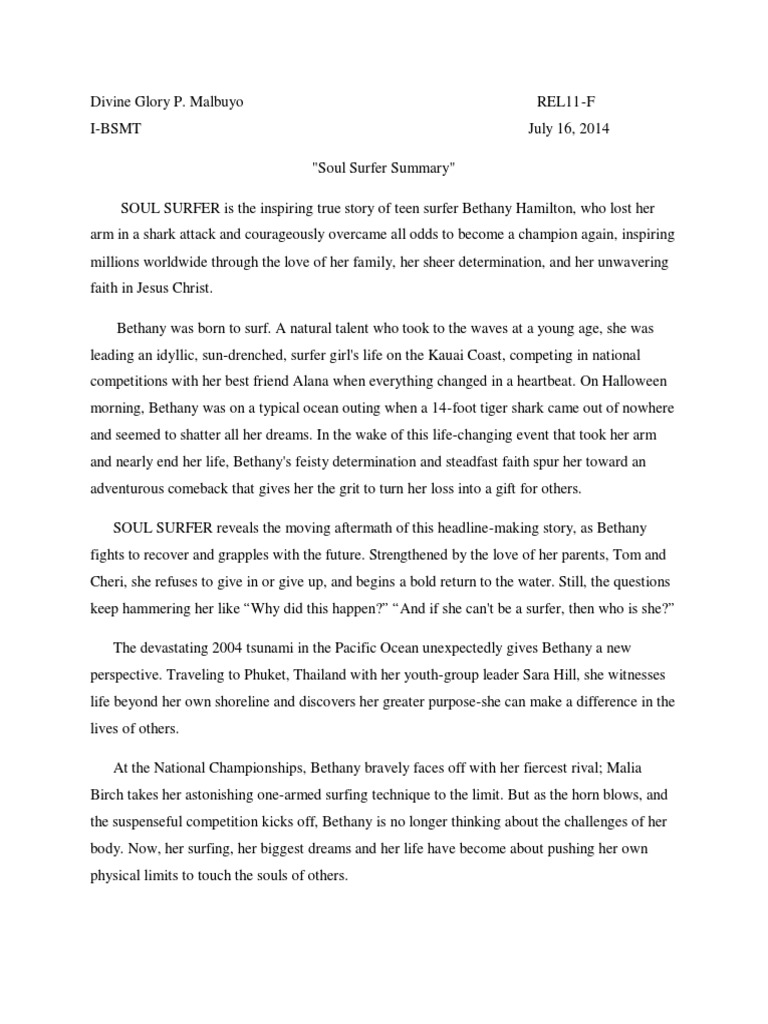 Divine Glory P. Malbuyo REL11-F

I-BSMT July 16, 2014

"Soul Surfer Summary"

SOUL SURFER is the inspiring true story of teen surfer Bethany Hamilton, who lost her arm in a shark attack and courageously overcame all odds to become a champion again, inspiring millions worldwide through the love of her family, her sheer determination, and her unwavering faith in Jesus Christ.

Bethany was born to surf. A natural talent who took to the waves at a young age, she was leading an idyllic, sun-drenched, surfer girl's life on the Kauai Coast, competing in national competitions with her best friend Alana when everything changed in a heartbeat. On Halloween morning, Bethany was on a typical ocean outing when a 14-foot tiger shark came out of nowhere and seemed to shatter all her dreams. In the wake of this life-changing event that took her arm and nearly end her life, Bethany's feisty determination and steadfast faith spur her toward an adventurous comeback that gives her the grit to turn her loss into a gift for others.

SOUL SURFER reveals the moving aftermath of this headline-making story, as Bethany fights to recover and grapples with the future. Strengthened by the love of her parents, Tom and Cheri, she refuses to give in or give up, and begins a bold return to the water. Still, the questions keep hammering her like “Why did this happen?” “And if she can't be a surfer, then who is she?”

The devastating 2004 tsunami in the Pacific Ocean unexpectedly gives Bethany a new perspective. Traveling to Phuket, Thailand with her youth-group leader Sara Hill, she witnesses life beyond her own shoreline and discovers her greater purpose-she can make a difference in the lives of others.

At the National Championships, Bethany bravely faces off with her fiercest rival; Malia Birch takes her astonishing one-armed surfing technique to the limit. But as the horn blows, and the suspenseful competition kicks off, Bethany is no longer thinking about the challenges of her body. Now, her surfing, her biggest dreams and her life have become about pushing her own physical limits to touch the souls of others.